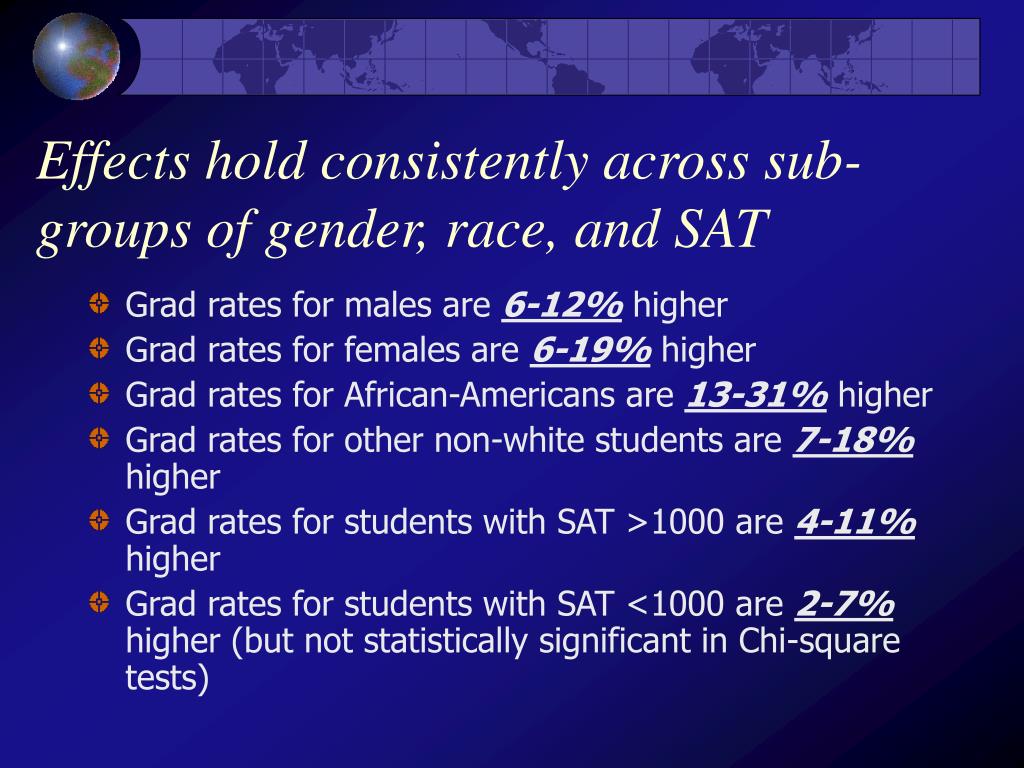 Effects hold consistently across sub-groups of gender, race, and SAT

Grad rates for males are 6-12% higher

Grad rates for females are 6-19% higher

Grad rates for African-Americans are 13-31% higher

Grad rates for other non-white students are 7-18% higher

Grad rates for students with SAT >1000 are 4-11% higher

Grad rates for students with SAT <1000 are 2-7% higher (but not statistically significant in Chi-square tests)